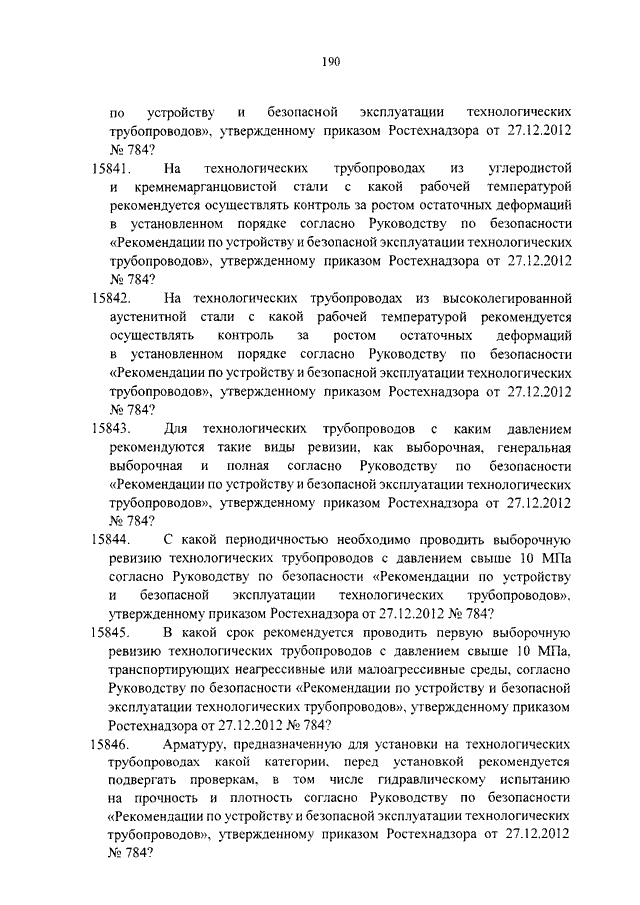 190

по устройству и безопасной эксплуатации технологических трубопроводов», утвержденному приказом Ростехнадзора от 27.12.2012 № 784?

15841. На технологических трубопроводах из углеродистой и кремнемарганцовистой стали с какой рабочей температурой рекомендуется осуществлять контроль за ростом остаточных деформаций в установленном порядке согласно Руководству по безопасности «Рекомендации по устройству и безопасной эксплуатации технологических трубопроводов», утвержденному приказом Ростехнадзора от 27.12.2012 № 784?

15842. На технологических трубопроводах из высоколегированной аустенитной стали с какой рабочей температурой рекомендуется осуществлять контроль за ростом остаточных деформаций в установленном порядке согласно Руководству по безопасности «Рекомендации по устройству и безопасной эксплуатации технологических трубопроводов», утвержденному приказом Ростехнадзора от 27.12.2012 № 784?

15843. Для технологических трубопроводов с каким давлением рекомендуются такие виды ревизии, как выборочная, генеральная выборочная и полная согласно Руководству по безопасности «Рекомендации по устройству и безопасной эксплуатации технологических трубопроводов», утвержденному приказом Ростехнадзора от 27.12.2012 № 784?

15844. С какой периодичностью необходимо проводить выборочную ревизию технологических трубопроводов с давлением свыше 10 МПа согласно Руководству по безопасности «Рекомендации по устройству и безопасной эксплуатации технологических трубопроводов», утвержденному приказом Ростехнадзора от 27.12.2012 № 784?

15845. В какой срок рекомендуется проводить первую выборочную ревизию технологических трубопроводов с давлением свыше 10 МПа, транспортирующих неагрессивные или малоагрессивные среды, согласно Руководству по безопасности «Рекомендации по устройству и безопасной эксплуатации технологических трубопроводов», утвержденному приказом Ростехнадзора от 27.12.2012 № 784?

15846. Арматуру, предназначенную для установки на технологических трубопроводах какой категории, перед установкой рекомендуется подвергать проверкам, в том числе гидравлическому испытанию на прочность и плотность согласно Руководству по безопасности «Рекомендации по устройству и безопасной эксплуатации технологических трубопроводов», утвержденному приказом Ростехнадзора от 27.12.2012 № 784?